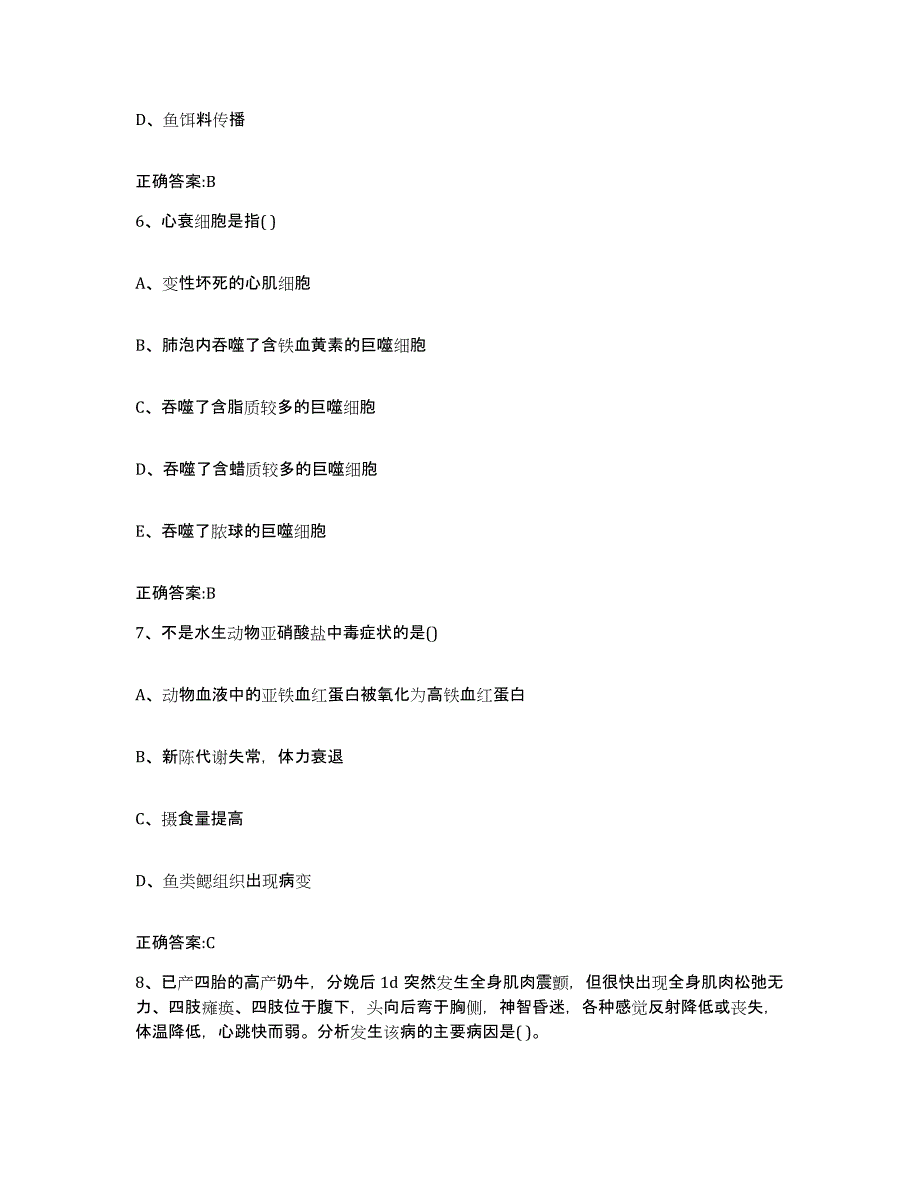 D、鱼饵料传播

正确答案:B

6、心衰细胞是指( )

A、变性坏死的心肌细胞

B、肺泡内吞噬了含铁血黄素的巨噬细胞

C、吞噬了含脂质较多的巨噬细胞

D、吞噬了含蜡质较多的巨噬细胞

E、吞噬了脓球的巨噬细胞

正确答案:B

7、不是水生动物亚硝酸盐中毒症状的是()

A、动物血液中的亚铁血红蛋白被氧化为高铁血红蛋白

B、新陈代谢失常，体力衰退

C、摄食量提高

D、鱼类鳃组织出现病变

正确答案:C

8、已产四胎的高产奶牛，分娩后 1d 突然发生全身肌肉震颤，但很快出现全身肌肉松弛无力、四肢瘫痪、四肢位于腹下，头向后弯于胸侧，神智昏迷，各种感觉反射降低或丧失，体温降低，心跳快而弱。分析发生该病的主要病因是( )。